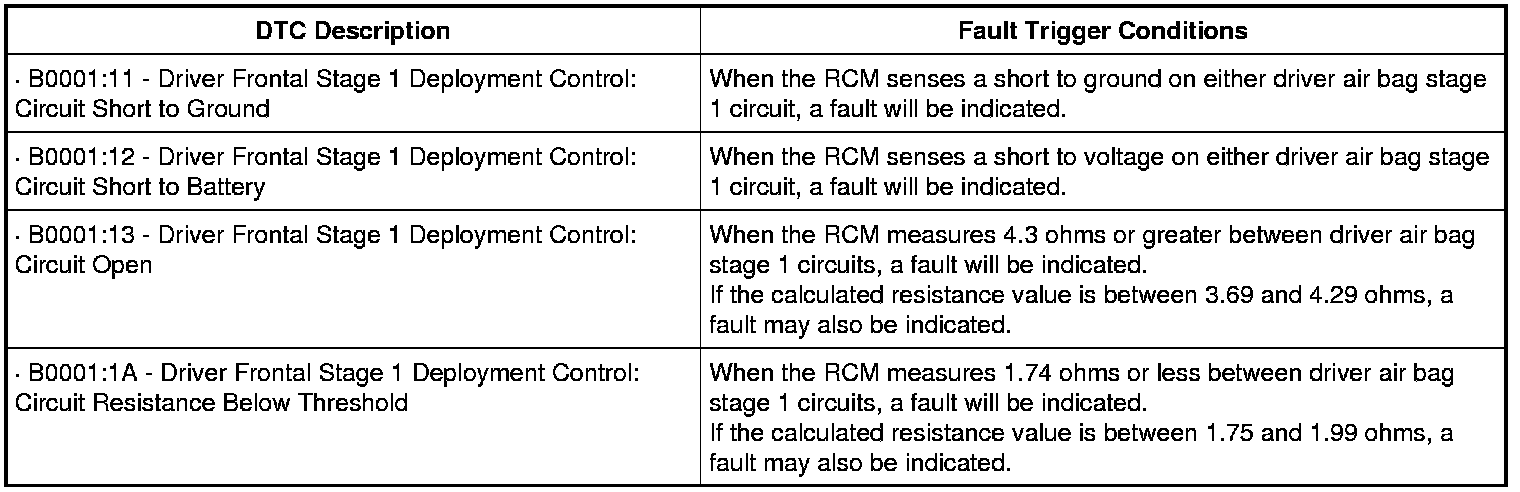 | DTC Description | Fault Trigger Conditions |
|---|---|
| · B0001:11 - Driver Frontal Stage 1 Deployment Control: Circuit Short to Ground | When the RCM senses a short to ground on either driver air bag stage 1 circuit, a fault will be indicated. |
| · B0001:12 - Driver Frontal Stage 1 Deployment Control: Circuit Short to Battery | When the RCM senses a short to voltage on either driver air bag stage 1 circuit, a fault will be indicated. |
| · B0001:13 - Driver Frontal Stage 1 Deployment Control: Circuit Open | When the RCM measures 4.3 ohms or greater between driver air bag stage 1 circuits, a fault will be indicated. If the calculated resistance value is between 3.69 and 4.29 ohms, a fault may also be indicated. |
| · B0001:1A - Driver Frontal Stage 1 Deployment Control: Circuit Resistance Below Threshold | When the RCM measures 1.74 ohms or less between driver air bag stage 1 circuits, a fault will be indicated. If the calculated resistance value is between 1.75 and 1.99 ohms, a fault may also be indicated. |